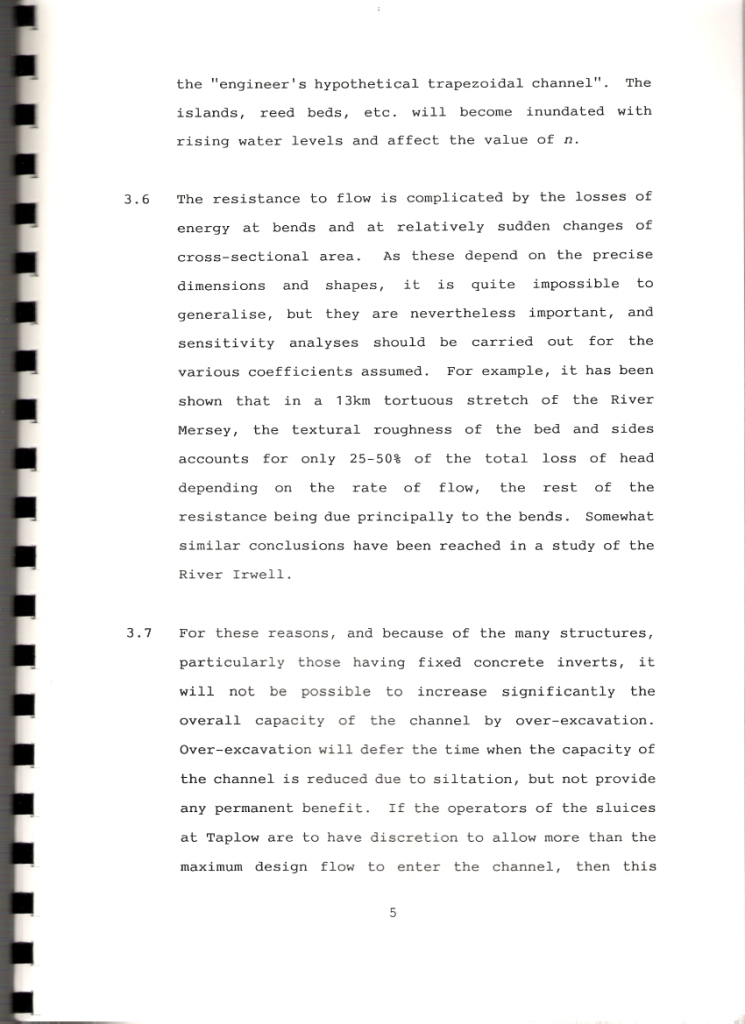 the "engineer's hypothetical trapezoidal channel". The islands, reed beds, etc. will become inundated with rising water levels and affect the value of $n$.

3.6 The resistance to flow is complicated by the losses of energy at bends and at relatively sudden changes of cross-sectional area. As these depend on the precise dimensions and shapes, it is quite impossible to generalise, but they are nevertheless important, and sensitivity analyses should be carried out for the various coefficients assumed. For example, it has been shown that in a 13km tortuous stretch of the River Mersey, the textural roughness of the bed and sides accounts for only 25-50% of the total loss of head depending on the rate of flow, the rest of the resistance being due principally to the bends. Somewhat similar conclusions have been reached in a study of the River Irwell.

3.7 For these reasons, and because of the many structures, particularly those having fixed concrete inverts, it will not be possible to increase significantly the overall capacity of the channel by over-excavation. Over-excavation will defer the time when the capacity of the channel is reduced due to siltation, but not provide any permanent benefit. If the operators of the sluices at Taplow are to have discretion to allow more than the maximum design flow to enter the channel, then this

5